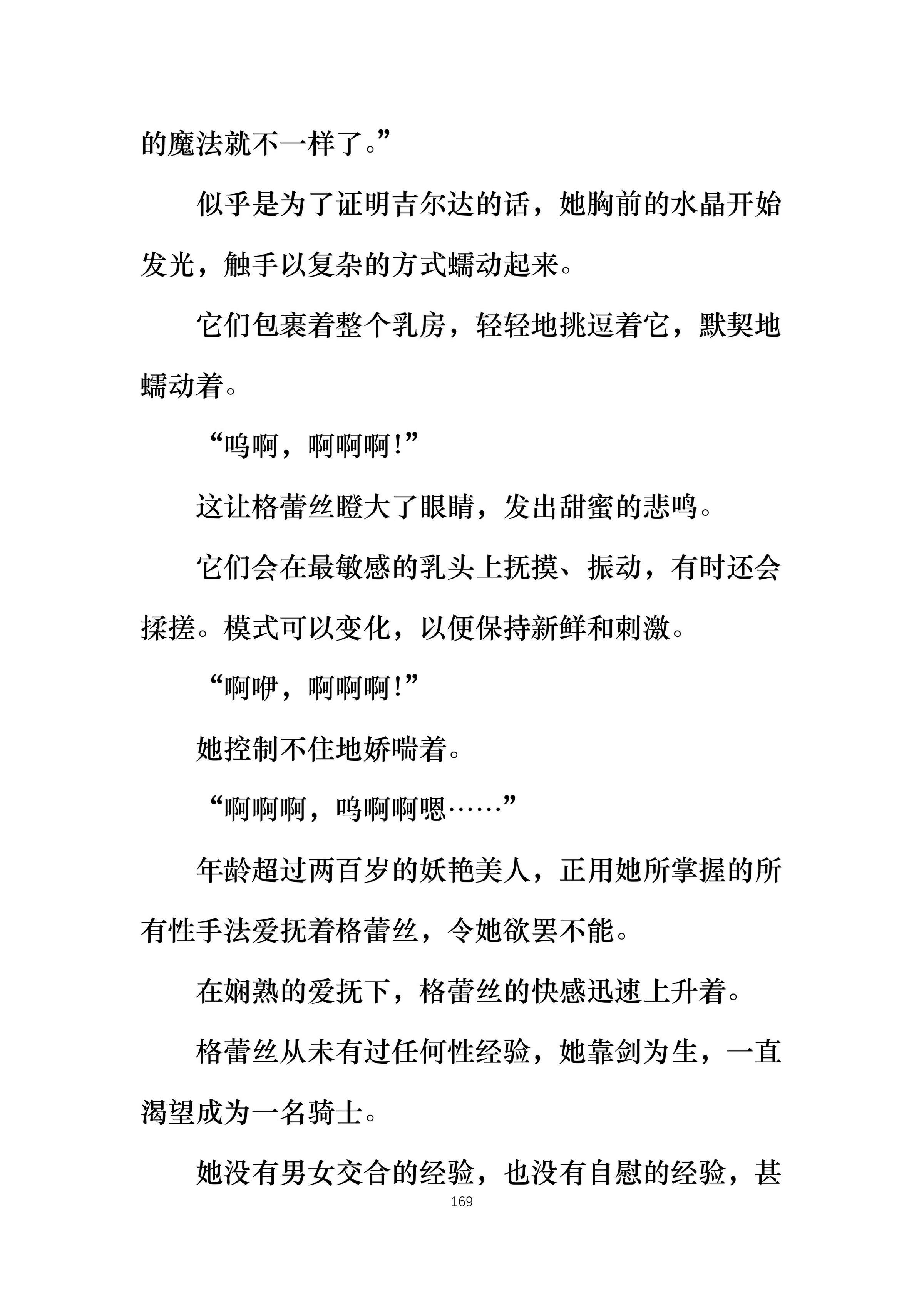 的魔法就不一样了。”

似乎是为了证明吉尔达的话，她胸前的水晶开始发光，触手以复杂的方式蠕动起来。

它们包裹着整个乳房，轻轻地挑逗着它，默契地蠕动着。

“呜啊，啊啊啊!”

这让格蕾丝瞪大了眼睛，发出甜蜜的悲鸣。

它们会在最敏感的乳头上抚摸、振动，有时还会揉搓。模式可以变化，以便保持新鲜和刺激。

“啊咿，啊啊啊!”

她控制不住地娇喘着。

“啊啊啊，呜啊啊嗯……”

年龄超过两百岁的妖艳美人，正用她所掌握的所有性手法爱抚着格蕾丝，令她欲罢不能。

在娴熟的爱抚下，格蕾丝的快感迅速上升着。

格蕾丝从未有过任何性经验，她靠剑为生，一直渴望成为一名骑士。

她没有男女交合的经验，也没有自慰的经验，甚

169